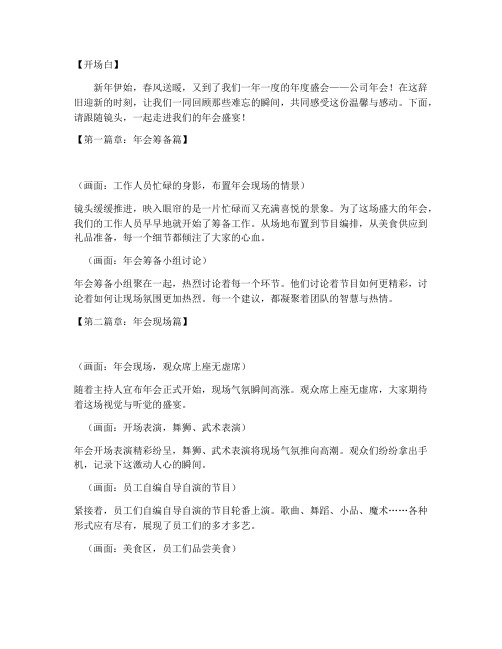 【开场白】

新年伊始，春风送暖，又到了我们一年一度的年度盛会——公司年会！在这辞旧迎新的时刻，让我们一同回顾那些难忘的瞬间，共同感受这份温馨与感动。下面，请跟随镜头，一起走进我们的年会盛宴！

【第一篇章：年会筹备篇】

（画面：工作人员忙碌的身影，布置年会现场的情景）

镜头缓缓推进，映入眼帘的是一片忙碌而又充满喜悦的景象。为了这场盛大的年会，我们的工作人员早早地就开始了筹备工作。从场地布置到节目编排，从美食供应到礼品准备，每一个细节都倾注了大家的心血。

（画面：年会筹备小组讨论）

年会筹备小组聚在一起，热烈讨论着每一个环节。他们讨论着节目如何更精彩，讨论着如何让现场氛围更加热烈。每一个建议，都凝聚着团队的智慧与热情。

【第二篇章：年会现场篇】

（画面：年会现场，观众席上座无虚席）

随着主持人宣布年会正式开始，现场气氛瞬间高涨。观众席上座无虚席，大家期待着这场视觉与听觉的盛宴。

（画面：开场表演，舞狮、武术表演）

年会开场表演精彩纷呈，舞狮、武术表演将现场气氛推向高潮。观众们纷纷拿出手机，记录下这激动人心的瞬间。

（画面：员工自编自导自演的节目）

紧接着，员工们自编自导自演的节目轮番上演。歌曲、舞蹈、小品、魔术……各种形式应有尽有，展现了员工们的多才多艺。

（画面：美食区，员工们品尝美食）